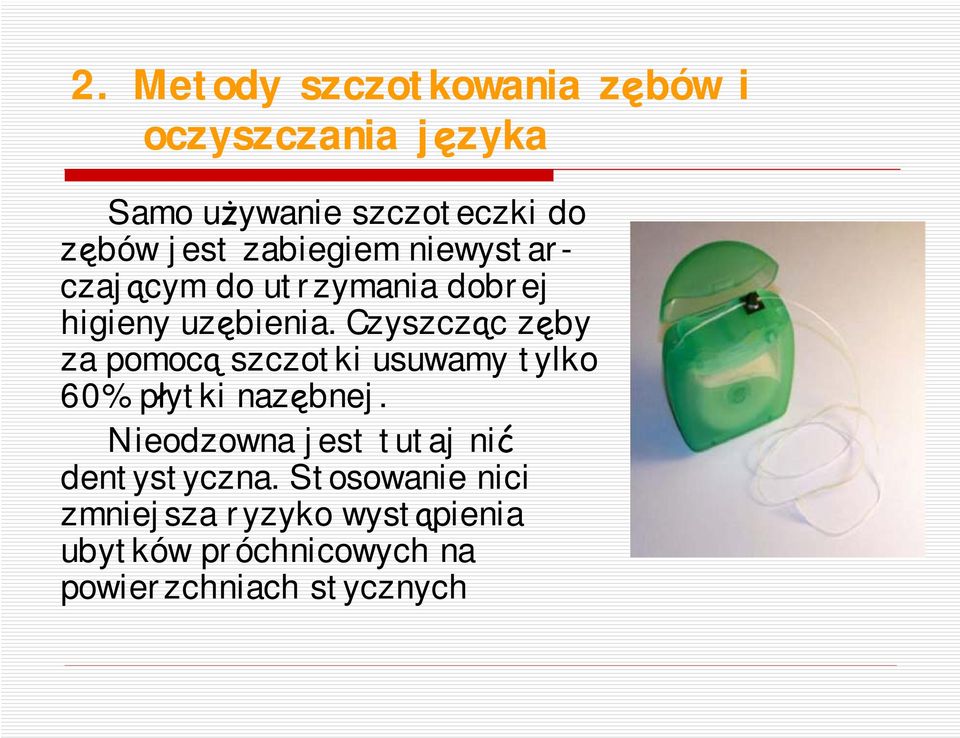 2. Metody szczotkowania zębów i oczyszczania języka

Samo używanie szczoteczki do zębów jest zabiegiem niewystarczającym do utrzymania dobrej higieny uzębienia. Czyszcząc zęby za pomocą szczotki usuwamy tylko 60% płytki nazębnej.

Nieodzowna jest tutaj nić dentystyczna. Stosowanie nici zmniejsza ryzyko wystąpienia ubytków próchnicowych na powierzchniach stycznych